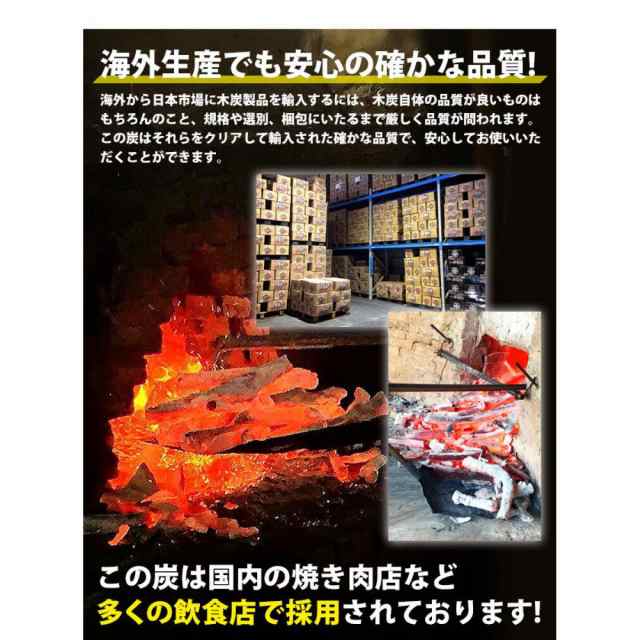 海外生産でも安心の確かな品質!

海外から日本市場に木炭製品を輸入するには、木炭自体の品質が良いものはもちろんのこと、規格や選別、梱包にいたるまで厳しく品質が問われます。この炭はそれらをクリアして輸入された確かな品質で、安心してお使いいただくことができます。

この炭は国内の焼き肉店など
多くの飲食店で採用されております!